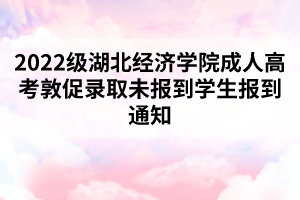 2022级湖北经济学院成人高考敦促录取未报到学生报到通知